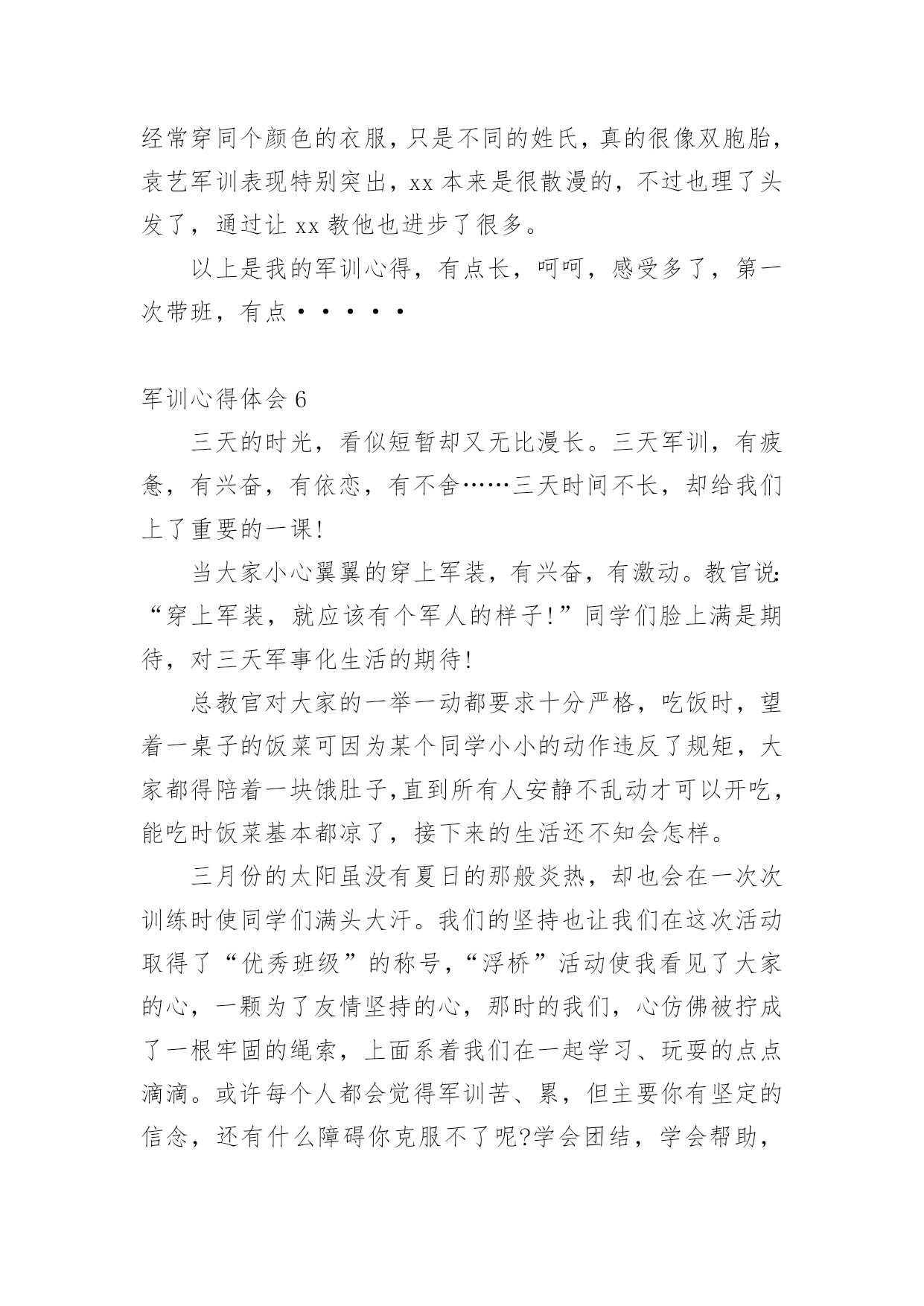 经常穿同个颜色的衣服，只是不同的姓氏，真的很像双胞胎，袁艺军训表现特别突出，xx 本来是很散漫的，不过也理了头发了，通过让 xx 教他也进步了很多。

以上是我的军训心得，有点长，呵呵，感受多了，第一次带班，有点·····

军训心得体会 6

三天的时光，看似短暂却又无比漫长。三天军训，有疲惫，有兴奋，有依恋，有不舍……三天时间不长，却给我们上了重要的一课!

当大家小心翼翼的穿上军装，有兴奋，有激动。教官说:“穿上军装，就应该有个军人的样子!”同学们脸上满是期待，对三天军事化生活的期待!

总教官对大家的一举一动都要求十分严格，吃饭时，望着一桌子的饭菜可因为某个同学小小的动作违反了规矩，大家都得陪着一块饿肚子,直到所有人安静不乱动才可以开吃，能吃时饭菜基本都凉了，接下来的生活还不知会怎样。

三月份的太阳虽没有夏日的那般炎热，却也会在一次次训练时使同学们满头大汗。我们的坚持也让我们在这次活动取得了“优秀班级”的称号,“浮桥”活动使我看见了大家的心，一颗为了友情坚持的心，那时的我们，心仿佛被拧成了一根牢固的绳索，上面系着我们在一起学习、玩耍的点点滴滴。或许每个人都会觉得军训苦、累，但主要你有坚定的信念，还有什么障碍你克服不了呢?学会团结，学会帮助，